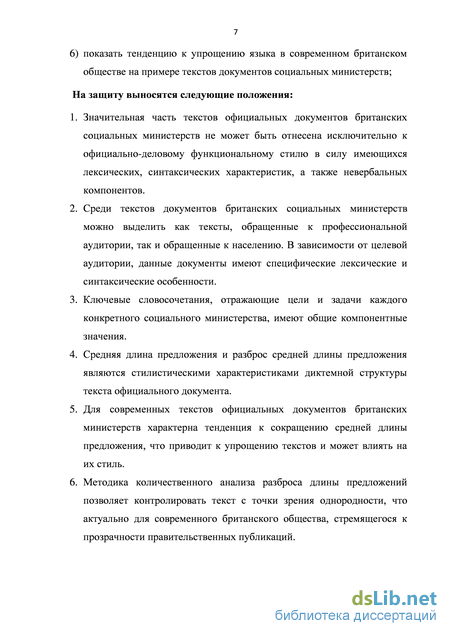 7

6) показать тенденцию к упрощению языка в современном британском обществе на примере текстов документов социальных министерств;

На защиту выносятся следующие положения:

1. Значительная часть текстов официальных документов британских социальных министерств не может быть отнесена исключительно к официально-деловому функциональному стилю в силу имеющихся лексических, синтаксических характеристик, а также невербальных компонентов.

2. Среди текстов документов британских социальных министерств можно выделить как тексты, обращенные к профессиональной аудитории, так и обращенные к населению. В зависимости от целевой аудитории, данные документы имеют специфические лексические и синтаксические особенности.

3. Ключевые словосочетания, отражающие цели и задачи каждого конкретного социального министерства, имеют общие компонентные значения.

4. Средняя длина предложения и разброс средней длины предложения являются стилистическими характеристиками диктемной структуры текста официального документа.

5. Для современных текстов официальных документов британских министерств характерна тенденция к сокращению средней длины предложения, что приводит к упрощению текстов и может влиять на их стиль.

6. Методика количественного анализа разброса длины предложений позволяет контролировать текст с точки зрения однородности, что актуально для современного британского общества, стремящегося к прозрачности правительственных публикаций.

dsLib.net
библиотека диссертаций